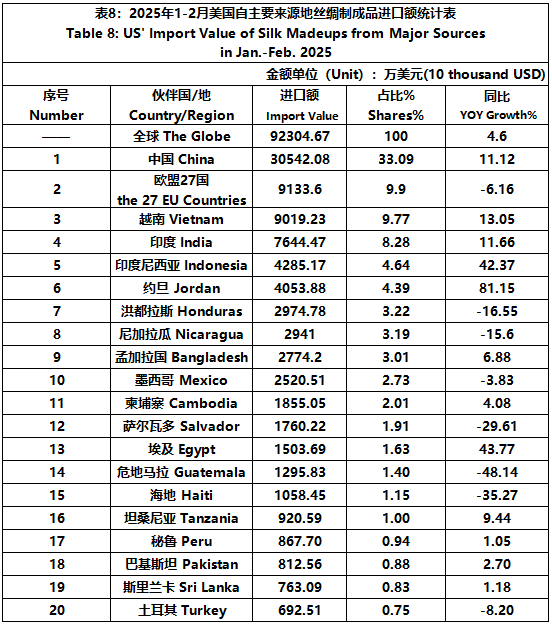 表8：2025年1-2月美国自主要来源地丝绸制成品进口额统计表
Table 8: US' Import Value of Silk Madeups from Major Sources in Jan.-Feb. 2025

金额单位（Unit）：万美元(10 thousand USD)

| 序号 Number | 伙伴国/地 Country/Region | 进口额 Import Value | 占比% Shares% | 同比 YOY Growth% |
|---|---|---|---|---|
| —— | 全球 The Globe | 92304.67 | 100 | 4.6 |
| 1 | 中国 China | 30542.08 | 33.09 | 11.12 |
| 2 | 欧盟27国 the 27 EU Countries | 9133.6 | 9.9 | -6.16 |
| 3 | 越南 Vietnam | 9019.23 | 9.77 | 13.05 |
| 4 | 印度 India | 7644.47 | 8.28 | 11.66 |
| 5 | 印度尼西亚 Indonesia | 4285.17 | 4.64 | 42.37 |
| 6 | 约旦 Jordan | 4053.88 | 4.39 | 81.15 |
| 7 | 洪都拉斯 Honduras | 2974.78 | 3.22 | -16.55 |
| 8 | 尼加拉瓜 Nicaragua | 2941 | 3.19 | -15.6 |
| 9 | 孟加拉国 Bangladesh | 2774.2 | 3.01 | 6.88 |
| 10 | 墨西哥 Mexico | 2520.51 | 2.73 | -3.83 |
| 11 | 柬埔寨 Cambodia | 1855.05 | 2.01 | 4.08 |
| 12 | 萨尔瓦多 Salvador | 1760.22 | 1.91 | -29.61 |
| 13 | 埃及 Egypt | 1503.69 | 1.63 | 43.77 |
| 14 | 危地马拉 Guatemala | 1295.83 | 1.40 | -48.14 |
| 15 | 海地 Haiti | 1058.45 | 1.15 | -35.27 |
| 16 | 坦桑尼亚 Tanzania | 920.59 | 1.00 | 9.44 |
| 17 | 秘鲁 Peru | 867.70 | 0.94 | 1.05 |
| 18 | 巴基斯坦 Pakistan | 812.56 | 0.88 | 2.70 |
| 19 | 斯里兰卡 Sri Lanka | 763.09 | 0.83 | 1.18 |
| 20 | 土耳其 Turkey | 692.51 | 0.75 | -8.20 |